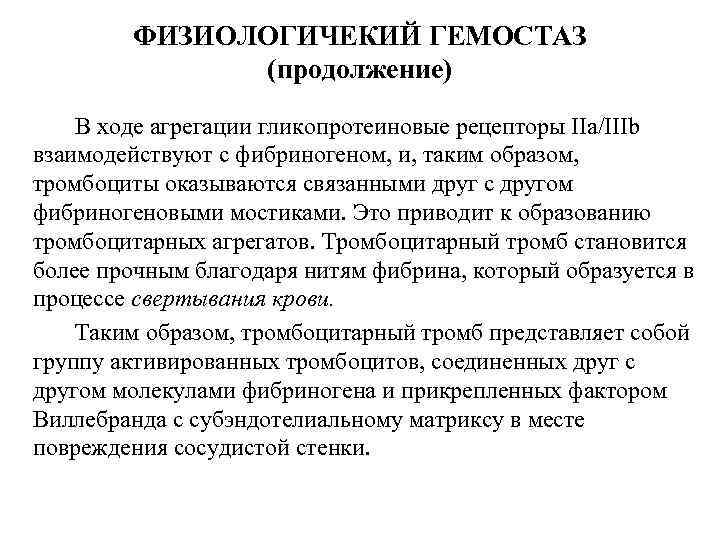 ФИЗИОЛОГИЧЕКИЙ ГЕМОСТАЗ
(продолжение)

В ходе агрегации гликопротеиновые рецепторы IIa/IIIb взаимодействуют с фибриногеном, и, таким образом, тромбоциты оказываются связанными друг с другом фибриногеновыми мостиками. Это приводит к образованию тромбоцитарных агрегатов. Тромбоцитарный тромб становится более прочным благодаря нитям фибрина, который образуется в процессе свертывания крови.

Таким образом, тромбоцитарный тромб представляет собой группу активированных тромбоцитов, соединенных друг с другом молекулами фибриногена и прикрепленных фактором Виллебранда с субэндотелиальному матриксу в месте повреждения сосудистой стенки.